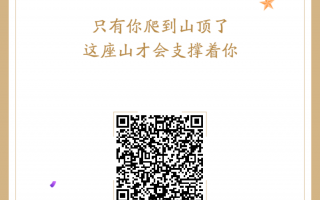 只有你爬到山顶了
这座山才会支撑着你